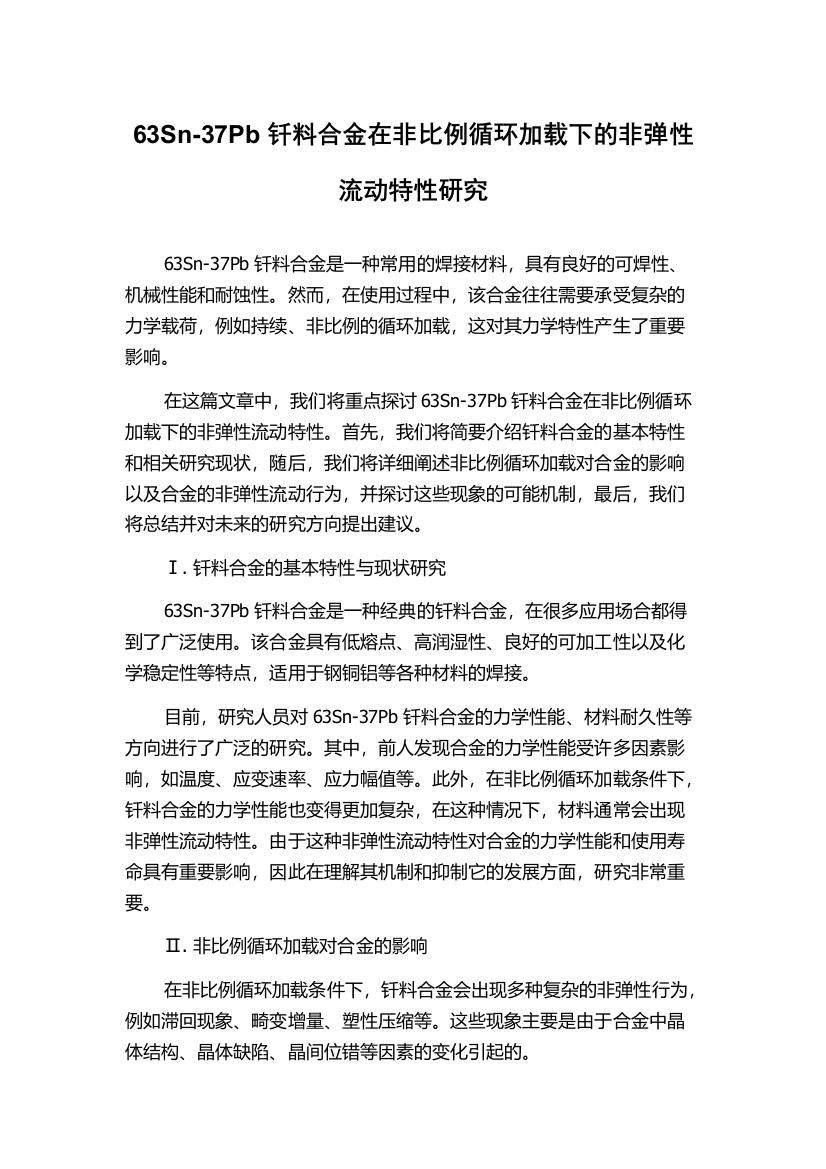 63Sn-37Pb 钎料合金在非比例循环加载下的非弹性流动特性研究

63Sn-37Pb 钎料合金是一种常用的焊接材料，具有良好的可焊性、机械性能和耐蚀性。然而，在使用过程中，该合金往往需要承受复杂的力学载荷，例如持续、非比例的循环加载，这对其力学特性产生了重要影响。

在这篇文章中，我们将重点探讨 63Sn-37Pb 钎料合金在非比例循环加载下的非弹性流动特性。首先，我们将简要介绍钎料合金的基本特性和相关研究现状，随后，我们将详细阐述非比例循环加载对合金的影响以及合金的非弹性流动行为，并探讨这些现象的可能机制，最后，我们将总结并对未来的研究方向提出建议。

Ⅰ. 钎料合金的基本特性与现状研究

63Sn-37Pb 钎料合金是一种经典的钎料合金，在很多应用场合都得到了广泛使用。该合金具有低熔点、高润湿性、良好的可加工性以及化学稳定性等特点，适用于钢铜铝等各种材料的焊接。

目前，研究人员对 63Sn-37Pb 钎料合金的力学性能、材料耐久性等方向进行了广泛的研究。其中，前人发现合金的力学性能受许多因素影响，如温度、应变速率、应力幅值等。此外，在非比例循环加载条件下，钎料合金的力学性能也变得更加复杂，在这种情况下，材料通常会出现非弹性流动特性。由于这种非弹性流动特性对合金的力学性能和使用寿命具有重要影响，因此在理解其机制和抑制它的发展方面，研究非常重要。

Ⅱ. 非比例循环加载对合金的影响

在非比例循环加载条件下，钎料合金会出现多种复杂的非弹性行为，例如滞回现象、畸变增量、塑性压缩等。这些现象主要是由于合金中晶体结构、晶体缺陷、晶间位错等因素的变化引起的。